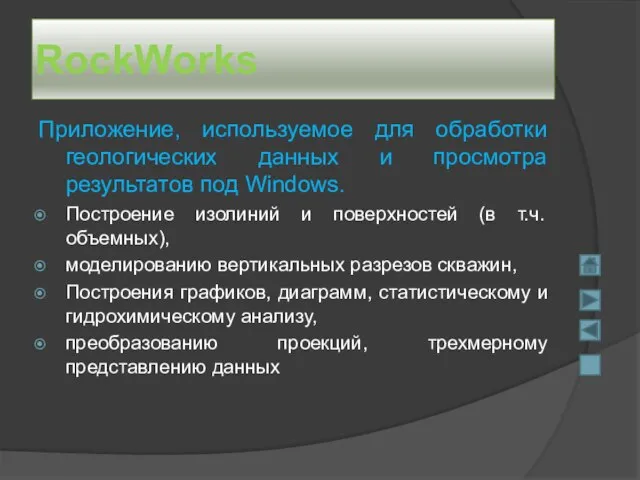 RockWorks

Приложение, используемое для обработки геологических данных и просмотра результатов под Windows.

Построение изолиний и поверхностей (в т.ч. объемных),

моделированию вертикальных разрезов скважин,

Построения графиков, диаграмм, статистическому и гидрохимическому анализу,

преобразованию проекций, трехмерному представлению данных